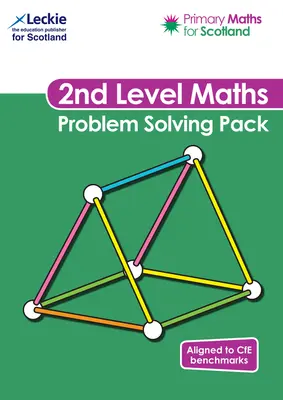 Leckie
the education publisher
for Scotland

Primary Maths for Scotland

2nd Level Maths
Problem Solving Pack

Aligned to CfE benchmarks